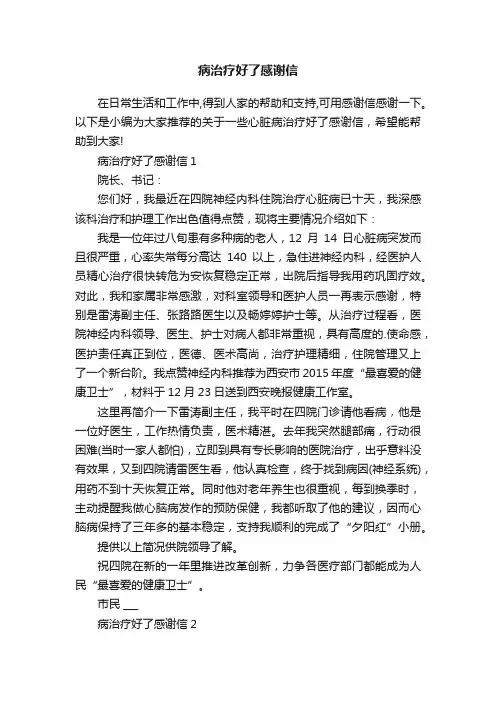 病治疗好了感谢信

在日常生活和工作中,得到人家的帮助和支持,可用感谢信感谢一下。以下是小编为大家推荐的关于一些心脏病治疗好了感谢信，希望能帮助到大家!

病治疗好了感谢信 1

院长、书记：

您们好，我最近在四院神经内科住院治疗心脏病已十天，我深感该科治疗和护理工作出色值得点赞，现将主要情况介绍如下：

我是一位年过八旬患有多种病的老人，12 月 14 日心脏病突发而且很严重，心率失常每分高达 140 以上，急住进神经内科，经医护人员精心治疗很快转危为安恢复稳定正常，出院后指导我用药巩固疗效。对此，我和家属非常感激，对科室领导和医护人员一再表示感谢，特别是雷涛副主任、张路路医生以及畅婷婷护士等。从治疗过程看，医院神经内科领导、医生、护士对病人都非常重视，具有高度的.使命感，医护责任真正到位，医德、医术高尚，治疗护理精细，住院管理又上了一个新台阶。我点赞神经内科推荐为西安市 2015 年度“最喜爱的健康卫士”，材料于 12 月 23 日送到西安晚报健康工作室。

这里再简介一下雷涛副主任，我平时在四院门诊请他看病，他是一位好医生，工作热情负责，医术精湛。去年我突然腿部痛，行动很困难(当时一家人都怕)，立即到具有专长影响的医院治疗，出乎意料没有效果，又到四院请雷医生看，他认真检查，终于找到病因(神经系统)，用药不到十天恢复正常。同时他对老年养生也很重视，每到换季时，主动提醒我做心脑病发作的预防保健，我都听取了他的建议，因而心脑病保持了三年多的基本稳定，支持我顺利的完成了“夕阳红”小册。

提供以上简况供院领导了解。

祝四院在新的一年里推进改革创新，力争各医疗部门都能成为人民“最喜爱的健康卫士”。

市民 ___

病治疗好了感谢信 2